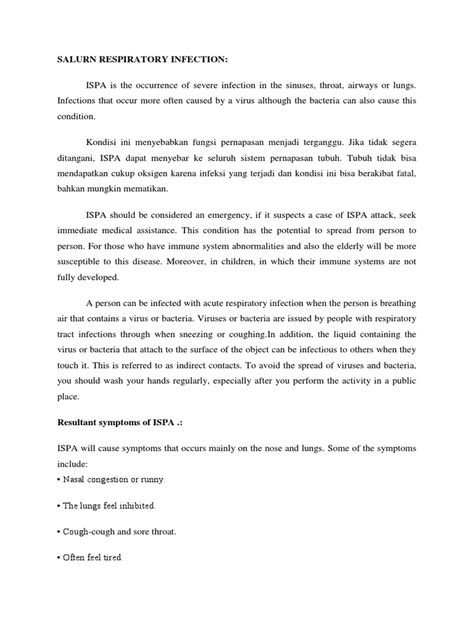 SALURN RESPIRATORY INFECTION:

ISPA is the occurrence of severe infection in the sinuses, throat, airways or lungs. Infections that occur more often caused by a virus although the bacteria can also cause this condition.

Kondisi ini menyebabkan fungsi pernapasan menjadi terganggu. Jika tidak segera ditangani, ISPA dapat menyebar ke seluruh sistem pernapasan tubuh. Tubuh tidak bisa mendapatkan cukup oksigen karena infeksi yang terjadi dan kondisi ini bisa berakibat fatal, bahkan mungkin mematikan.

ISPA should be considered an emergency, if it suspects a case of ISPA attack, seek immediate medical assistance. This condition has the potential to spread from person to person. For those who have immune system abnormalities and also the elderly will be more susceptible to this disease. Moreover, in children, in which their immune systems are not fully developed.

A person can be infected with acute respiratory infection when the person is breathing air that contains a virus or bacteria. Viruses or bacteria are issued by people with respiratory tract infections through when sneezing or coughing.In addition, the liquid containing the virus or bacteria that attach to the surface of the object can be infectious to others when they touch it. This is referred to as indirect contacts. To avoid the spread of viruses and bacteria, you should wash your hands regularly, especially after you perform the activity in a public place.

Resultant symptoms of ISPA .:

ISPA will cause symptoms that occurs mainly on the nose and lungs. Some of the symptoms include:
• Nasal congestion or runny.

• The lungs feel inhibited.

• Cough-cough and sore throat.

• Often feel tired.